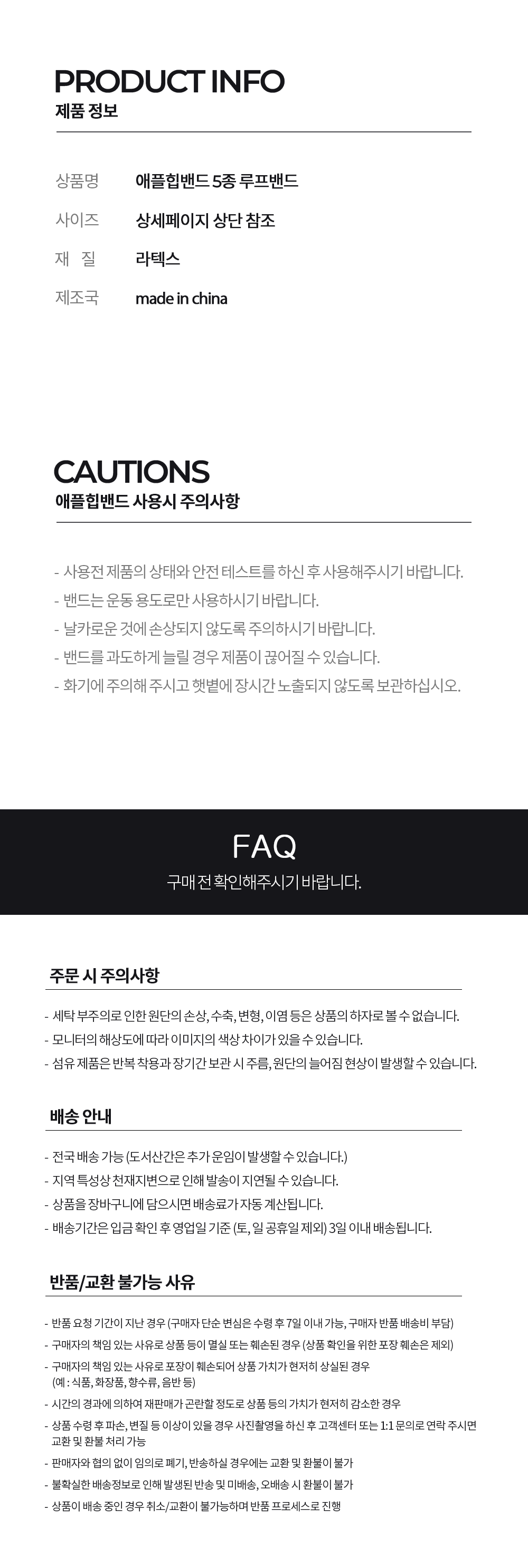 PRODUCT INFO
제품 정보

상품명 애플힙밴드 5종 루프밴드
사이즈 상세페이지 상단 참조
재 질 라텍스
제조국 made in china

CAUTIONS
애플힙밴드 사용시 주의사항

- 사용전 제품의 상태와 안전 테스트를 하신 후 사용해주시기 바랍니다.
- 밴드는 운동 용도로만 사용하시기 바랍니다.
- 날카로운 것에 손상되지 않도록 주의하시기 바랍니다.
- 밴드를 과도하게 늘릴 경우 제품이 끊어질 수 있습니다.
- 화기에 주의해 주시고 햇볕에 장시간 노출되지 않도록 보관하십시오.

FAQ
구매 전 확인해주시기 바랍니다.

주문 시 주의사항

- 세탁 부주의로 인한 원단의 손상, 수축, 변형, 이염 등은 상품의 하자로 볼 수 없습니다.
- 모니터의 해상도에 따라 이미지의 색상 차이가 있을 수 있습니다.
- 섬유 제품은 반복 착용과 장기간 보관 시 주름, 원단의 늘어짐 현상이 발생할 수 있습니다.

배송 안내

- 전국 배송 가능 (도서산간은 추가 운임이 발생할 수 있습니다.)
- 지역 특성상 천재지변으로 인해 발송이 지연될 수 있습니다.
- 상품을 장바구니에 담으시면 배송료가 자동 계산됩니다.
- 배송기간은 입금 확인 후 영업일 기준 (토, 일 공휴일 제외) 3일 이내 배송됩니다.

반품/교환 불가능 사유

- 반품 요청 기간이 지난 경우 (구매자 단순 변심은 수령 후 7일 이내 가능, 구매자 반품 배송비 부담)
- 구매자의 책임 있는 사유로 상품 등이 멸실 또는 훼손된 경우 (상품 확인을 위한 포장 훼손은 제외)
- 구매자의 책임 있는 사유로 포장이 훼손되어 상품 가치가 현저히 상실된 경우 (예 : 식품, 화장품, 향수류, 음반 등)
- 시간의 경과에 의하여 재판매가 곤란할 정도로 상품 등의 가치가 현저히 감소한 경우
- 상품 수령 후 파손, 변질 등 이상이 있을 경우 사진촬영을 하신 후 고객센터 또는 1:1 문의로 연락 주시면 교환 및 환불 처리 가능
- 판매자와 협의 없이 임의로 폐기, 반송하실 경우에는 교환 및 환불이 불가
- 불확실한 배송정보로 인해 발생된 반송 및 미배송, 오배송 시 환불이 불가
- 상품이 배송 중인 경우 취소/교환이 불가능하며 반품 프로세스로 진행